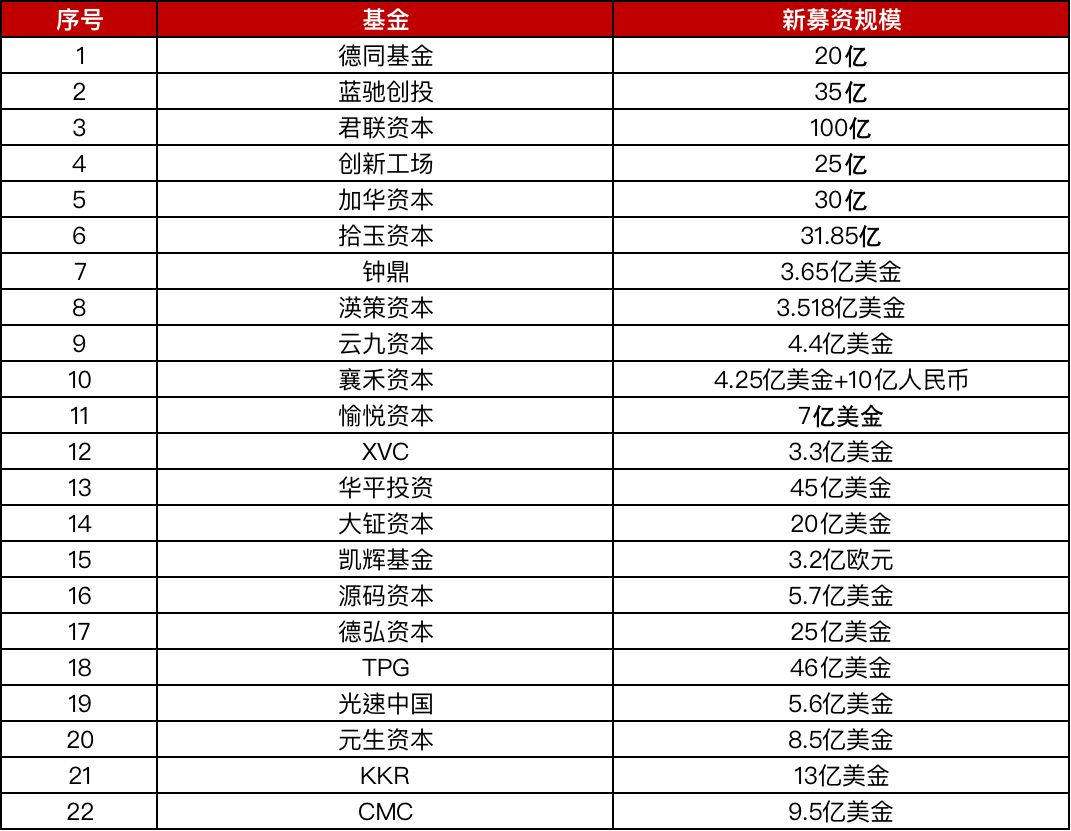 | 序号 | 基金 | 新募资规模 |
|---|---|---|
| 1 | 德同基金 | 20亿 |
| 2 | 蓝驰创投 | 35亿 |
| 3 | 君联资本 | 100亿 |
| 4 | 创新工场 | 25亿 |
| 5 | 加华资本 | 30亿 |
| 6 | 拾玉资本 | 31.85亿 |
| 7 | 钟鼎 | 3.65亿美金 |
| 8 | 渶策资本 | 3.518亿美金 |
| 9 | 云九资本 | 4.4亿美金 |
| 10 | 襄禾资本 | 4.25亿美金+10亿人民币 |
| 11 | 愉悦资本 | 7亿美金 |
| 12 | XVC | 3.3亿美金 |
| 13 | 华平投资 | 45亿美金 |
| 14 | 大钲资本 | 20亿美金 |
| 15 | 凯辉基金 | 3.2亿欧元 |
| 16 | 源码资本 | 5.7亿美金 |
| 17 | 德弘资本 | 25亿美金 |
| 18 | TPG | 46亿美金 |
| 19 | 光速中国 | 5.6亿美金 |
| 20 | 元生资本 | 8.5亿美金 |
| 21 | KKR | 13亿美金 |
| 22 | CMC | 9.5亿美金 |